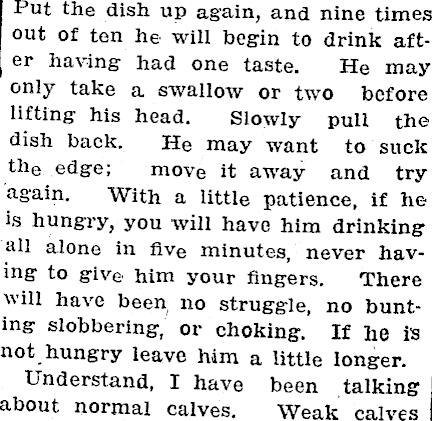 Put the dish up again, and nine times out of ten he will begin to drink after having had one taste. He may only take a swallow or two before lifting his head. Slowly pull the dish back. He may want to suck the edge; move it away and try again. With a little patience, if he is hungry, you will have him drinking all alone in five minutes, never having to give him your fingers. There will have been no struggle, no bunting slobbering, or choking. If he is not hungry leave him a little longer.

Understand, I have been talking about normal calves. Weak calves